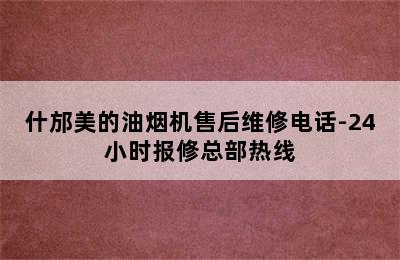 什邡美的油烟机售后维修电话-24小时报修总部热线